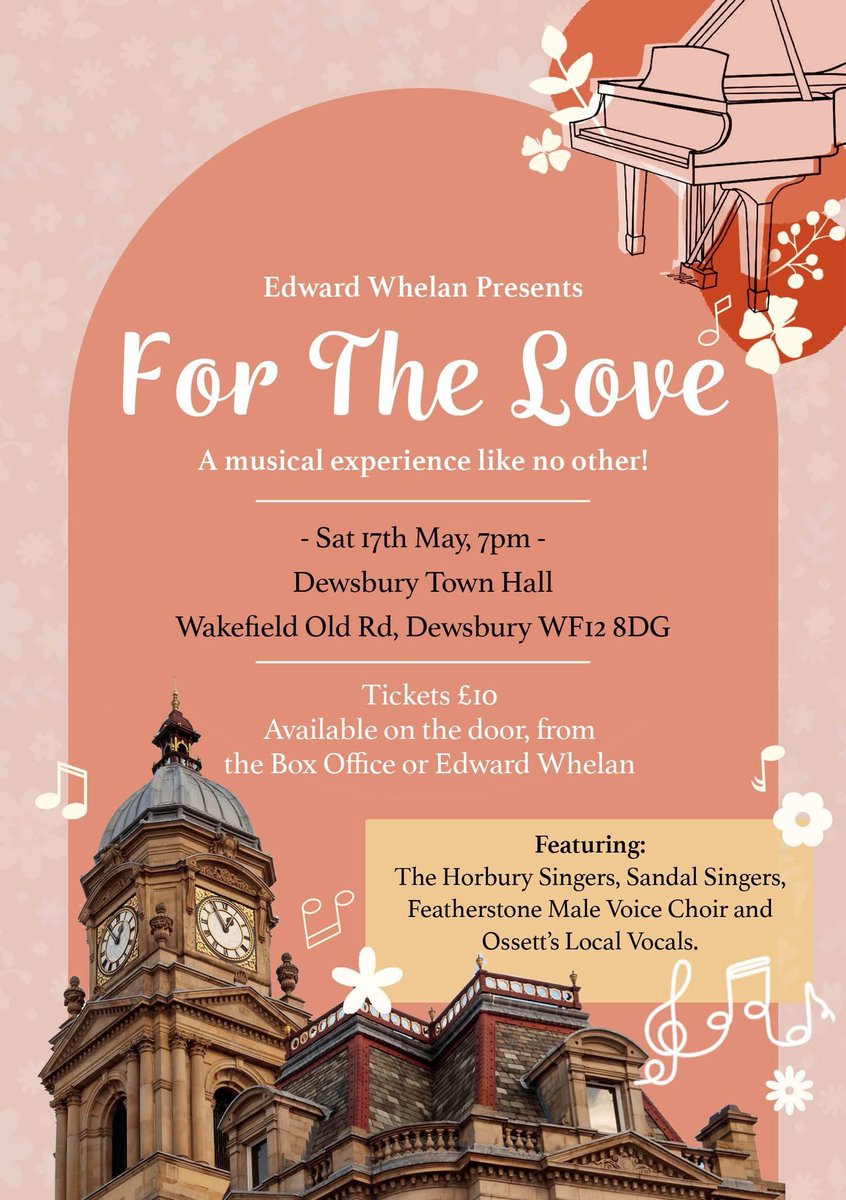 Edward Whelan Presents

For The Love

A musical experience like no other!

- Sat 17th May, 7pm -
Dewsbury Town Hall
Wakefield Old Rd, Dewsbury WF12 8DG

Tickets £10
Available on the door, from the Box Office or Edward Whelan

Featuring:
The Horbury Singers, Sandal Singers, Featherstone Male Voice Choir and Ossett's Local Vocals.